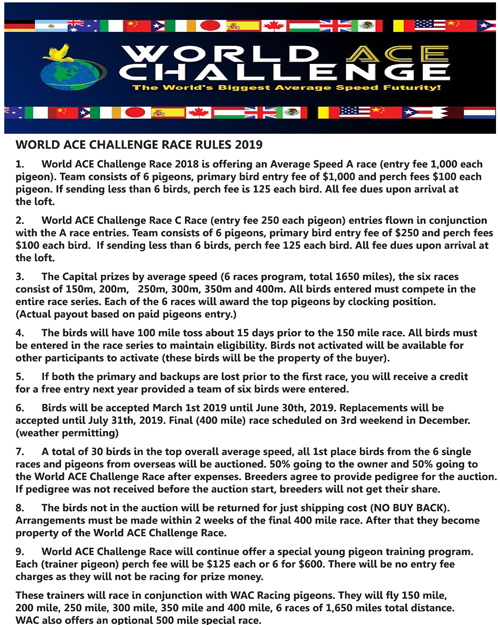 WORLD ACE CHALLENGE

The World's Biggest Average Speed Futurity!

WORLD ACE CHALLENGE RACE RULES 2019

1. World ACE Challenge Race 2018 is offering an Average Speed A race (entry fee 1,000 each pigeon). Team consists of 6 pigeons, primary bird entry fee of $1,000 and perch fees $100 each pigeon. If sending less than 6 birds, perch fee is 125 each bird. All fee dues upon arrival at the loft.

2. World ACE Challenge Race C Race (entry fee 250 each pigeon) entries flown in conjunction with the A race entries. Team consists of 6 pigeons, primary bird entry fee of $250 and perch fees $100 each bird. If sending less than 6 birds, perch fee 125 each bird. All fee dues upon arrival at the loft.

3. The Capital prizes by average speed (6 races program, total 1650 miles), the six races consist of 150m, 200m, 250m, 300m, 350m and 400m. All birds entered must compete in the entire race series. Each of the 6 races will award the top pigeons by clocking position. (Actual payout based on paid pigeons entry.)

4. The birds will have 100 mile toss about 15 days prior to the 150 mile race. All birds must be entered in the race series to maintain eligibility. Birds not activated will be available for other participants to activate (these birds will be the property of the buyer).

5. If both the primary and backups are lost prior to the first race, you will receive a credit for a free entry next year provided a team of six birds were entered.

6. Birds will be accepted March 1st 2019 until June 30th, 2019. Replacements will be accepted until July 31th, 2019. Final (400 mile) race scheduled on 3rd weekend in December. (weather permitting)

7. A total of 30 birds in the top overall average speed, all 1st place birds from the 6 single races and pigeons from overseas will be auctioned. 50% going to the owner and 50% going to the World ACE Challenge Race after expenses. Breeders agree to provide pedigree for the auction. If pedigree was not received before the auction start, breeders will not get their share.

8. The birds not in the auction will be returned for just shipping cost (NO BUY BACK). Arrangements must be made within 2 weeks of the final 400 mile race. After that they become property of the World ACE Challenge Race.

9. World ACE Challenge Race will continue offer a special young pigeon training program. Each (trainer pigeon) perch fee will be $125 each or 6 for $600. There will be no entry fee charges as they will not be racing for prize money.

These trainers will race in conjunction with WAC Racing pigeons. They will fly 150 mile, 200 mile, 250 mile, 300 mile, 350 mile and 400 mile, 6 races of 1,650 miles total distance. WAC also offers an optional 500 mile special race.